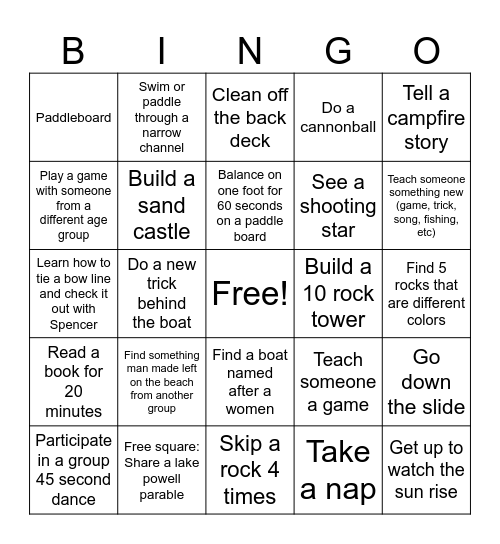 | B | I | N | G | O |
|---|---|---|---|---|
| Paddleboard | Swim or paddle through a narrow channel | Clean off the back deck | Do a cannonball | Tell a campfire story |
| Play a game with someone from a different age group | Build a sand castle | Balance on one foot for 60 seconds on a paddle board | See a shooting star | Teach someone something new (game, trick, song, fishing, etc) |
| Learn how to tie a bow line and check it out with Spencer | Do a new trick behind the boat | Free! | Build a 10 rock tower | Find 5 rocks that are different colors |
| Read a book for 20 minutes | Find something man made left on the beach from another group | Find a boat named after a women | Teach someone a game | Go down the slide |
| Participate in a group 45 second dance | Free square: Share a lake powell parable | Skip a rock 4 times | Take a nap | Get up to watch the sun rise |